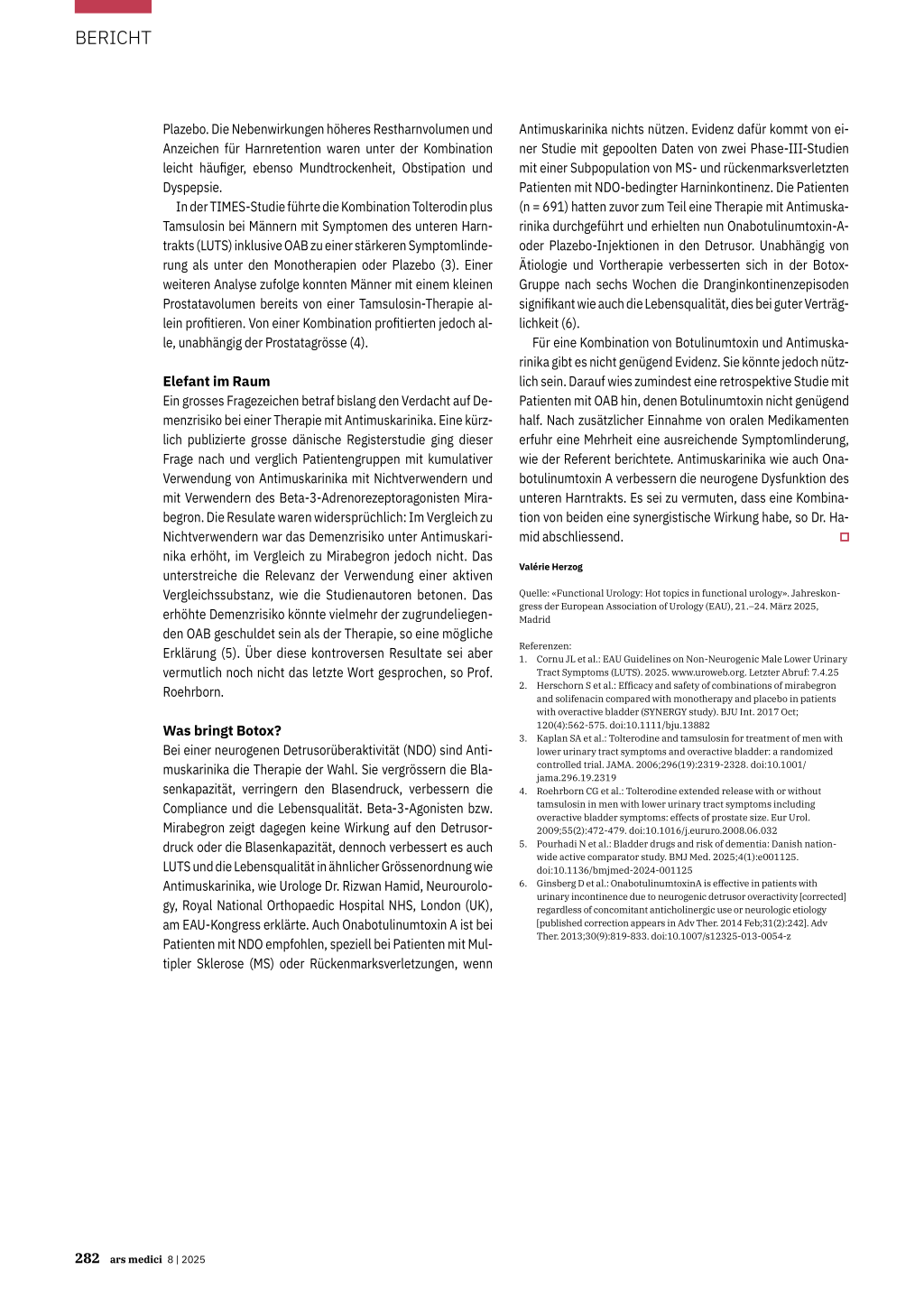 BERICHT

Plazebo. Die Nebenwirkungen höheres Restharnvolumen und Anzeichen für Harnretention waren unter der Kombination leicht häufiger, ebenso Mundtrockenheit, Obstipation und Dyspepsie.

In der TIMES-Studie führte die Kombination Tolterodin plus Tamsulosin bei Männern mit Symptomen des unteren Harntrakts (LUTS) inklusive OAB zu einer stärkeren Symptomlinderung als unter den Monotherapien oder Plazebo (3). Einer weiteren Analyse zufolge konnten Männer mit einem kleinen Prostatavolumen bereits von einer Tamsulosin-Therapie allein profitieren. Von einer Kombination profitierten jedoch alle, unabhängig der Prostatagrösse (4).

Elefant im Raum
Ein grosses Fragezeichen betraf bislang den Verdacht auf Demenzrisiko bei einer Therapie mit Antimuskarinika. Eine kürzlich publizierte grosse dänische Registerstudie ging dieser Frage nach und verglich Patientengruppen mit kumulativer Verwendung von Antimuskarinika mit Nichtverwendern und mit Verwendern des Beta-3-Adrenorezeptoragonisten Mirabegron. Die Resulate waren widersprüchlich: Im Vergleich zu Nichtverwendern war das Demenzrisiko unter Antimuskarinika erhöht, im Vergleich zu Mirabegron jedoch nicht. Das unterstreiche die Relevanz der Verwendung einer aktiven Vergleichssubstanz, wie die Studienautoren betonen. Das erhöhte Demenzrisiko könnte vielmehr der zugrundeliegenden OAB geschuldet sein als der Therapie, so eine mögliche Erklärung (5). Über diese kontroversen Resultate sei aber vermutlich noch nicht das letzte Wort gesprochen, so Prof. Roehrborn.

Was bringt Botox?
Bei einer neurogenen Detrusorüberaktivität (NDO) sind Antimuskarinika die Therapie der Wahl. Sie vergrössern die Blasenkapazität, verringern den Blasendruck, verbessern die Compliance und die Lebensqualität. Beta-3-Agonisten bzw. Mirabegron zeigt dagegen keine Wirkung auf den Detrusordruck oder die Blasenkapazität, dennoch verbessert es auch LUTS und die Lebensqualität in ähnlicher Grössenordnung wie Antimuskarinika, wie Urologe Dr. Rizwan Hamid, Neurourology, Royal National Orthopaedic Hospital NHS, London (UK), am EAU-Kongress erklärte. Auch Onabotulinumtoxin A ist bei Patienten mit NDO empfohlen, speziell bei Patienten mit Multipler Sklerose (MS) oder Rückenmarksverletzungen, wenn Antimuskarinika nichts nützen. Evidenz dafür kommt von einer Studie mit gepoolten Daten von zwei Phase-III-Studien mit einer Subpopulation von MS- und rückenmarksverletzten Patienten mit NDO-bedingter Harninkontinenz. Die Patienten (n = 691) hatten zuvor zum Teil eine Therapie mit Antimuskarinika durchgeführt und erhielten nun Onabotulinumtoxin-A- oder Plazebo-Injektionen in den Detrusor. Unabhängig von Ätiologie und Vortherapie verbesserten sich in der Botox-Gruppe nach sechs Wochen die Dranginkontinenzepisoden signifikant wie auch die Lebensqualität, dies bei guter Verträglichkeit (6).

Für eine Kombination von Botulinumtoxin und Antimuskarinika gibt es nicht genügend Evidenz. Sie könnte jedoch nützlich sein. Darauf wies zumindest eine retrospektive Studie mit Patienten mit OAB hin, denen Botulinumtoxin nicht genügend half. Nach zusätzlicher Einnahme von oralen Medikamenten erfuhr eine Mehrheit eine ausreichende Symptomlinderung, wie der Referent berichtete. Antimuskarinika wie auch Onabotulinumtoxin A verbessern die neurogene Dysfunktion des unteren Harntrakts. Es sei zu vermuten, dass eine Kombination von beiden eine synergistische Wirkung habe, so Dr. Hamid abschliessend.

Valérie Herzog

Quelle: «Functional Urology: Hot topics in functional urology». Jahreskongress der European Association of Urology (EAU), 21.–24. März 2025, Madrid

Referenzen:
1. Cornu JL et al.: EAU Guidelines on Non-Neurogenic Male Lower Urinary Tract Symptoms (LUTS). 2025. www.uroweb.org. Letzter Abruf: 7.4.25
2. Herschorn S et al.: Efficacy and safety of combinations of mirabegron and solifenacin compared with monotherapy and placebo in patients with overactive bladder (SYNERGY study). BJU Int. 2017 Oct; 120(4):562-575. doi:10.1111/bju.13882
3. Kaplan SA et al.: Tolterodine and tamsulosin for treatment of men with lower urinary tract symptoms and overactive bladder: a randomized controlled trial. JAMA. 2006;296(19):2319-2328. doi:10.1001/jama.296.19.2319
4. Roehrborn CG et al.: Tolterodine extended release with or without tamsulosin in men with lower urinary tract symptoms including overactive bladder symptoms: effects of prostate size. Eur Urol. 2009;55(2):472-479. doi:10.1016/j.eururo.2008.06.032
5. Pourhadi N et al.: Bladder drugs and risk of dementia: Danish nationwide active comparator study. BMJ Med. 2025;4(1):e001125. doi:10.1136/bmjmed-2024-001125
6. Ginsberg D et al.: OnabotulinumtoxinA is effective in patients with urinary incontinence due to neurogenic detrusor overactivity [corrected] regardless of concomitant anticholinergic use or neurologic etiology [published correction appears in Adv Ther. 2014 Feb;31(2):242]. Adv Ther. 2013;30(9):819-833. doi:10.1007/s12325-013-0054-z

282 ars medici 8 | 2025